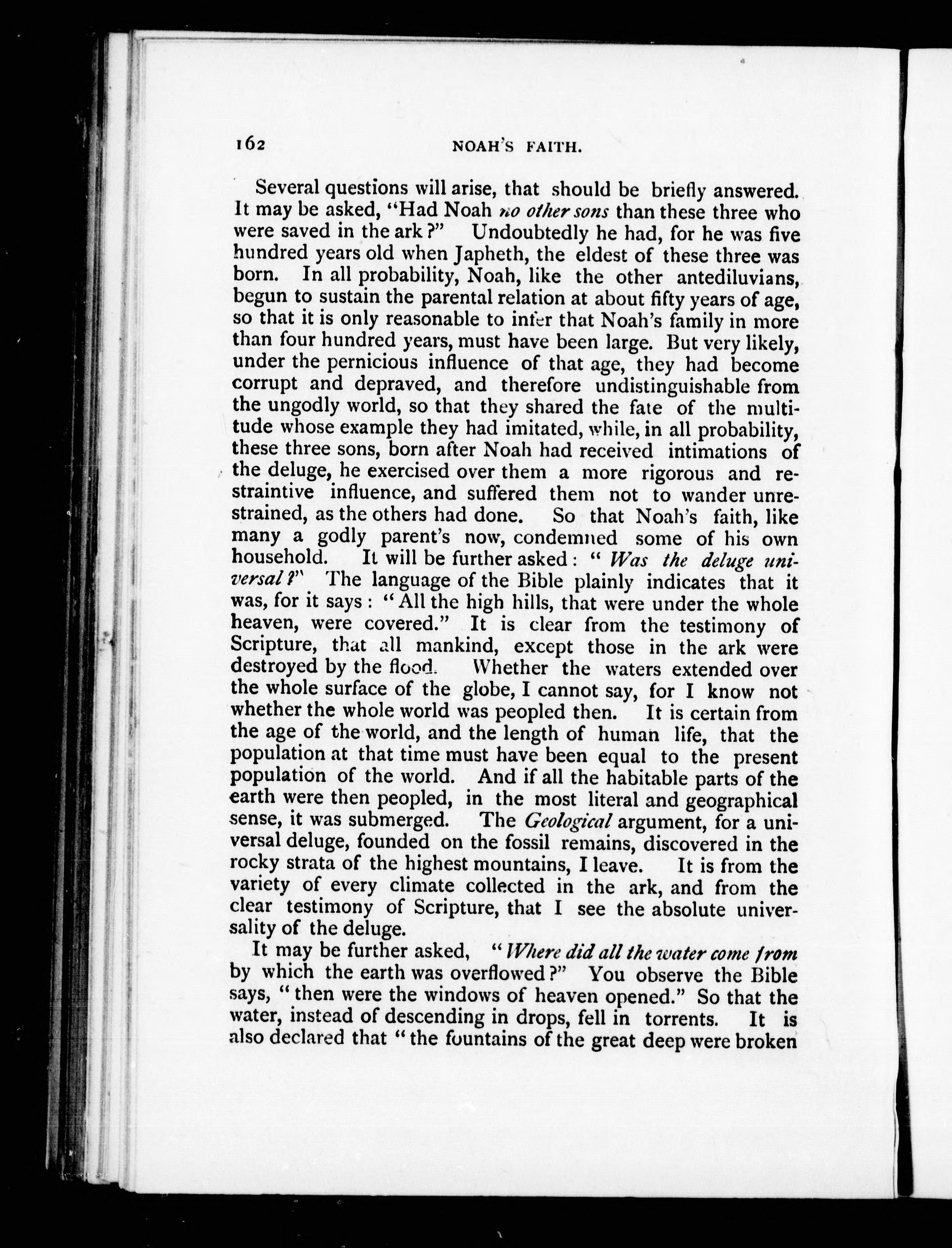 162 NOAH'S FAITH.

Several questions will arise, that should be briefly answered. It may be asked, "Had Noah no other sons than these three who were saved in the ark?" Undoubtedly he had, for he was five hundred years old when Japheth, the eldest of these three was born. In all probability, Noah, like the other antediluvians, begun to sustain the parental relation at about fifty years of age, so that it is only reasonable to infer that Noah's family in more than four hundred years, must have been large. But very likely, under the pernicious influence of that age, they had become corrupt and depraved, and therefore undistinguishable from the ungodly world, so that they shared the fate of the multitude whose example they had imitated, while, in all probability, these three sons, born after Noah had received intimations of the deluge, he exercised over them a more rigorous and restraintive influence, and suffered them not to wander unrestrained, as the others had done. So that Noah's faith, like many a godly parent's now, condemned some of his own household. It will be further asked: "Was the deluge universal?" The language of the Bible plainly indicates that it was, for it says: "All the high hills, that were under the whole heaven, were covered." It is clear from the testimony of Scripture, that all mankind, except those in the ark were destroyed by the flood. Whether the waters extended over the whole surface of the globe, I cannot say, for I know not whether the whole world was peopled then. It is certain from the age of the world, and the length of human life, that the population at that time must have been equal to the present population of the world. And if all the habitable parts of the earth were then peopled, in the most literal and geographical sense, it was submerged. The Geological argument, for a universal deluge, founded on the fossil remains, discovered in the rocky strata of the highest mountains, I leave. It is from the variety of every climate collected in the ark, and from the clear testimony of Scripture, that I see the absolute universality of the deluge.

It may be further asked, "Where did all the water come from by which the earth was overflowed?" You observe the Bible says, "then were the windows of heaven opened." So that the water, instead of descending in drops, fell in torrents. It is also declared that "the fountains of the great deep were broken